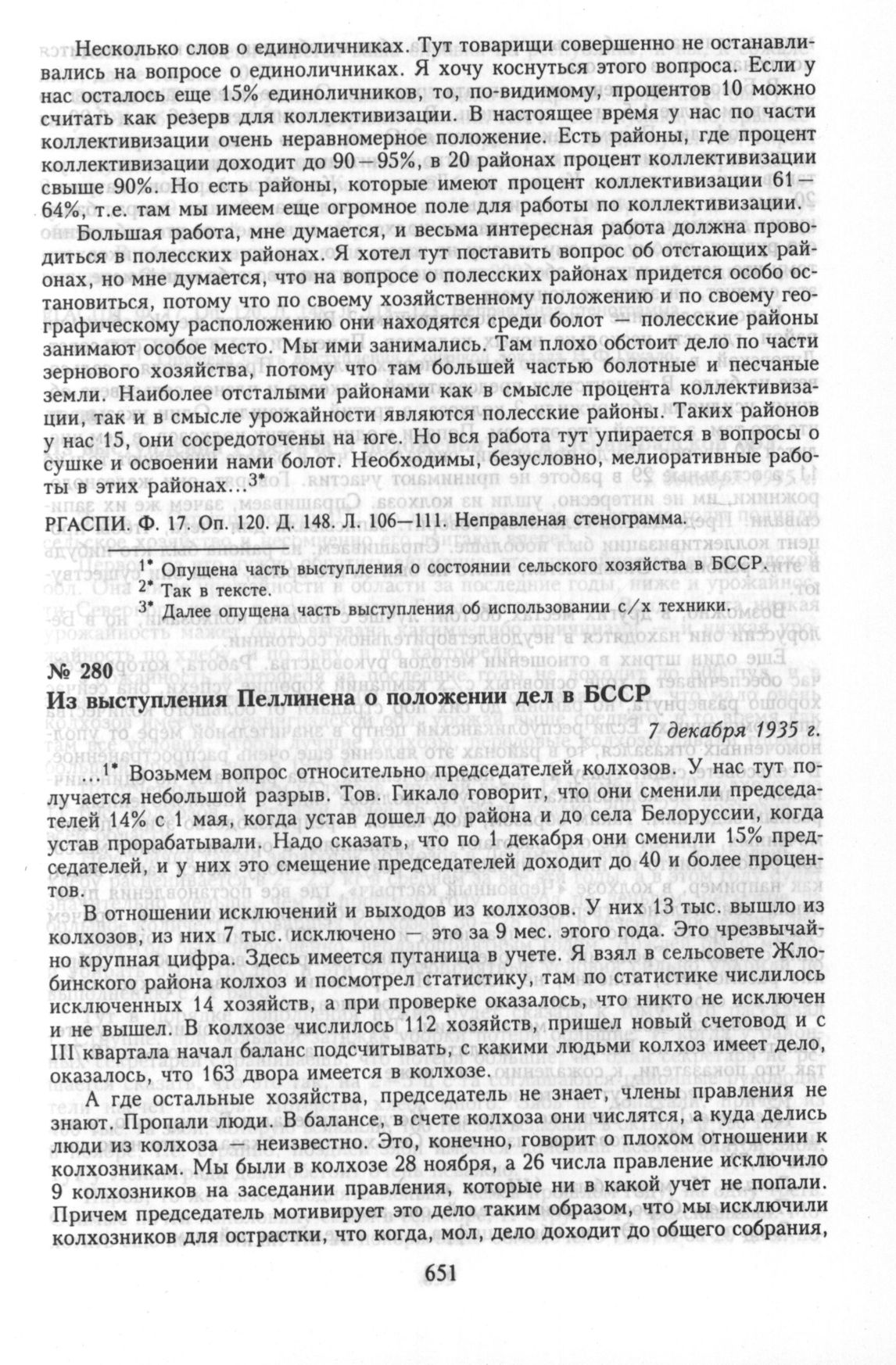 Несколько слов о единоличниках. Тут товарищи совершенно не останавливались на вопросе о единоличниках. Я хочу коснуться этого вопроса. Если у нас осталось еще 15% единоличников, то, по-видимому, процентов 10 можно считать как резерв для коллективизации. В настоящее время у нас по части коллективизации очень неравномерное положение. Есть районы, где процент коллективизации доходит до 90—95%, в 20 районах процент коллективизации свыше 90%. Но есть районы, которые имеют процент коллективизации 61—64%, т.е. там мы имеем еще огромное поле для работы по коллективизации.

Большая работа, мне думается, и весьма интересная работа должна проводиться в полесских районах. Я хотел тут поставить вопрос об отстающих районах, но мне думается, что на вопросе о полесских районах придется особо остановиться, потому что по своему хозяйственному положению и по своему географическому расположению они находятся среди болот — полесские районы занимают особое место. Мы ими занимались. Там плохо обстоит дело по части зернового хозяйства, потому что там большей частью болотные и песчаные земли. Наиболее отсталыми районами как в смысле процента коллективизации, так и в смысле урожайности являются полесские районы. Таких районов у нас 15, они сосредоточены на юге. Но вся работа тут упирается в вопросы о сушке и освоении нами болот. Необходимы, безусловно, мелиоративные работы в этих районах...$^{3*}$

РГАСПИ. Ф. 17. Оп. 120. Д. 148. Л. 106—111. Неправленая стенограмма.

$^{1*}$ Опущена часть выступления о состоянии сельского хозяйства в БССР.
$^{2*}$ Так в тексте.
$^{3*}$ Далее опущена часть выступления об использовании с/х техники.

№ 280
Из выступления Пеллинена о положении дел в БССР

7 декабря 1935 г.

...$^{1*}$ Возьмем вопрос относительно председателей колхозов. У нас тут получается небольшой разрыв. Тов. Гикало говорит, что они сменили председателей 14% с 1 мая, когда устав дошел до района и до села Белоруссии, когда устав прорабатывали. Надо сказать, что по 1 декабря они сменили 15% председателей, и у них это смещение председателей доходит до 40 и более процентов.

В отношении исключений и выходов из колхозов. У них 13 тыс. вышло из колхозов, из них 7 тыс. исключено — это за 9 мес. этого года. Это чрезвычайно крупная цифра. Здесь имеется путаница в учете. Я взял в сельсовете Жлобинского района колхоз и посмотрел статистику, там по статистике числилось исключенных 14 хозяйств, а при проверке оказалось, что никто не исключен и не вышел. В колхозе числилось 112 хозяйств, пришел новый счетовод и с III квартала начал баланс подсчитывать, с какими людьми колхоз имеет дело, оказалось, что 163 двора имеется в колхозе.

А где остальные хозяйства, председатель не знает, члены правления не знают. Пропали люди. В балансе, в счете колхоза они числятся, а куда делись люди из колхоза — неизвестно. Это, конечно, говорит о плохом отношении к колхозникам. Мы были в колхозе 28 ноября, а 26 числа правление исключило 9 колхозников на заседании правления, которые ни в какой учет не попали. Причем председатель мотивирует это дело таким образом, что мы исключили колхозников для острастки, что когда, мол, дело доходит до общего собрания,

651